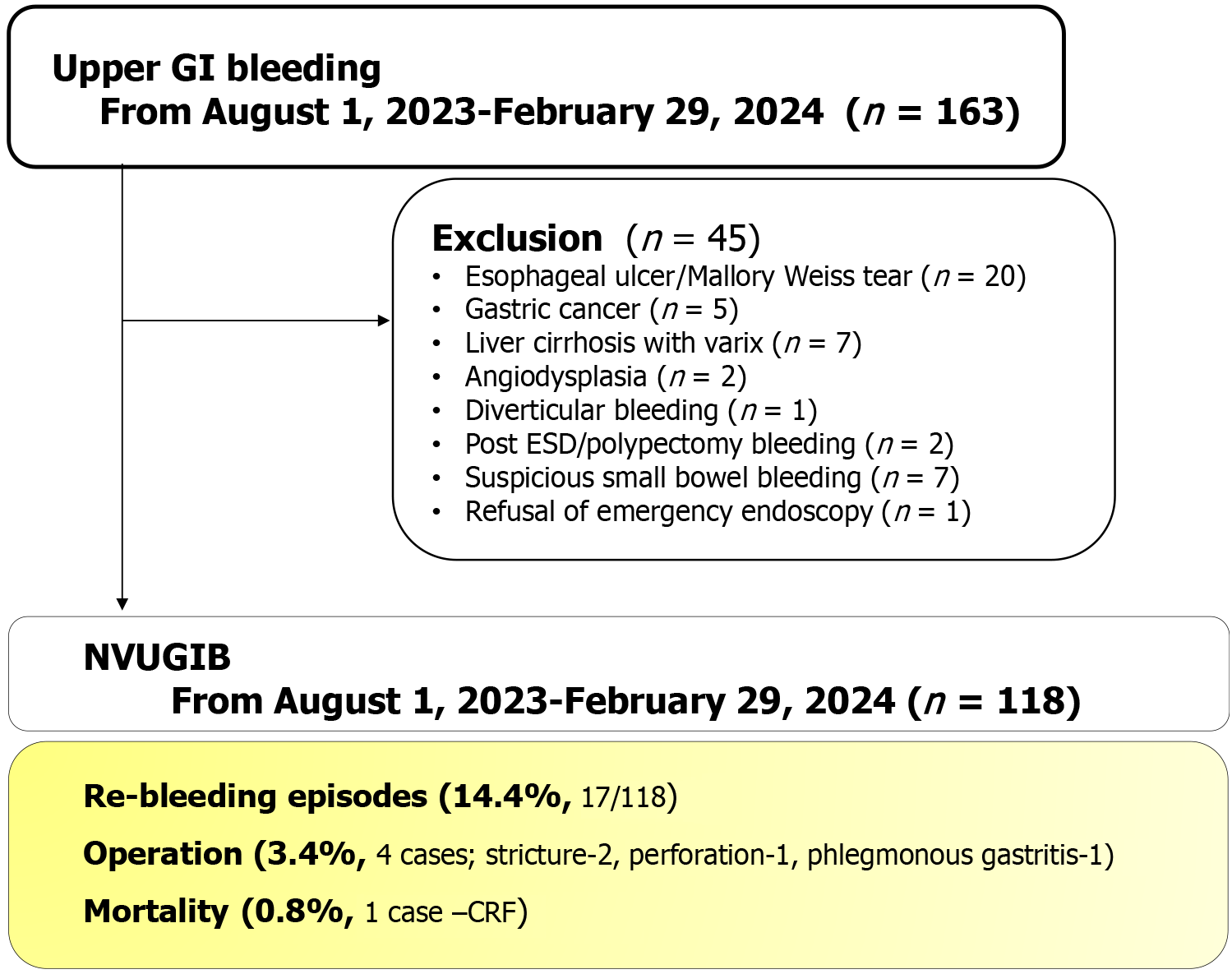 Upper GI bleeding
From August 1, 2023-February 29, 2024 ($n$ = 163)

Exclusion ($n$ = 45)
• Esophageal ulcer/Mallory Weiss tear ($n$ = 20)
• Gastric cancer ($n$ = 5)
• Liver cirrhosis with varix ($n$ = 7)
• Angiodysplasia ($n$ = 2)
• Diverticular bleeding ($n$ = 1)
• Post ESD/polypectomy bleeding ($n$ = 2)
• Suspicious small bowel bleeding ($n$ = 7)
• Refusal of emergency endoscopy ($n$ = 1)

NVUGIB
From August 1, 2023-February 29, 2024 ($n$ = 118)

Re-bleeding episodes (14.4%, 17/118)
Operation (3.4%, 4 cases; stricture-2, perforation-1, phlegmonous gastritis-1)
Mortality (0.8%, 1 case –CRF)